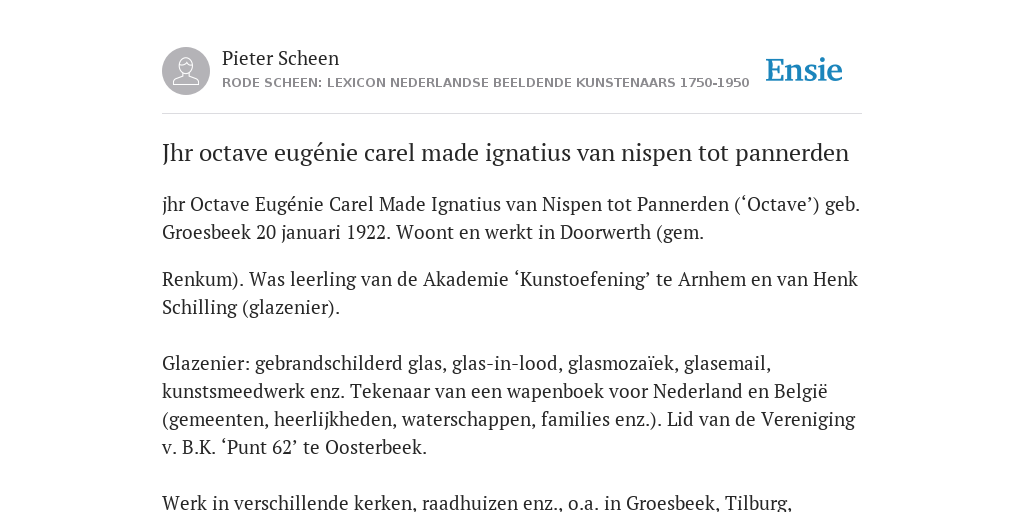 Pieter Scheen
RODE SCHEEN: LEXICON NEDERLANDSE BEELDENDE KUNSTENAARS 1750-1950

Ensie

Jhr octave eugénie carel made ignatius van nispen tot pannerden

jhr Octave Eugénie Carel Made Ignatius van Nispen tot Pannerden (‘Octave’) geb. Groesbeek 20 januari 1922. Woont en werkt in Doorwerth (gem.

Renkum). Was leerling van de Akademie ‘Kunstoefening’ te Arnhem en van Henk Schilling (glazenier).

Glazenier: gebrandschilderd glas, glas-in-lood, glasmozaïek, glasemail, kunstsmeedwerk enz. Tekenaar van een wapenboek voor Nederland en België (gemeenten, heerlijkheden, waterschappen, families enz.). Lid van de Vereniging v. B.K. ‘Punt 62’ te Oosterbeek.

Werk in verschillende kerken, raadhuizen enz., o.a. in Groesbeek, Tilburg,